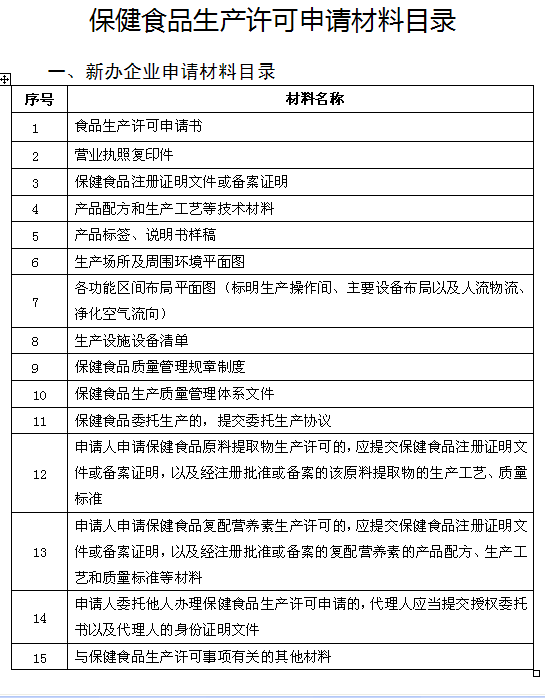 保健食品生产许可申请材料目录

一、新办企业申请材料目录

| 序号 | 材料名称 |
|---|---|
| 1 | 食品生产许可申请书 |
| 2 | 营业执照复印件 |
| 3 | 保健食品注册证明文件或备案证明 |
| 4 | 产品配方和生产工艺等技术材料 |
| 5 | 产品标签、说明书样稿 |
| 6 | 生产场所及周围环境平面图 |
| 7 | 各功能区间布局平面图（标明生产操作间、主要设备布局以及人流物流、净化空气流向） |
| 8 | 生产设施设备清单 |
| 9 | 保健食品质量管理规章制度 |
| 10 | 保健食品生产质量管理体系文件 |
| 11 | 保健食品委托生产的，提交委托生产协议 |
| 12 | 申请人申请保健食品原料提取物生产许可的，应提交保健食品注册证明文件或备案证明，以及经注册批准或备案的该原料提取物的生产工艺、质量标准 |
| 13 | 申请人申请保健食品复配营养素生产许可的，应提交保健食品注册证明文件或备案证明，以及经注册批准或备案的复配营养素的产品配方、生产工艺和质量标准等材料 |
| 14 | 申请人委托他人办理保健食品生产许可申请的，代理人应当提交授权委托书以及代理人的身份证明文件 |
| 15 | 与保健食品生产许可事项有关的其他材料 |